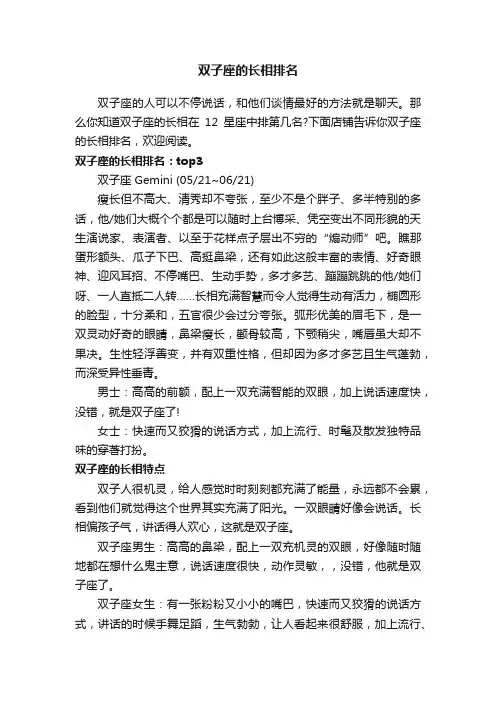 双子座的长相排名

双子座的人可以不停说话，和他们谈情最好的方法就是聊天。那么你知道双子座的长相在 12 星座中排第几名?下面店铺告诉你双子座的长相排名，欢迎阅读。

双子座的长相排名：top3

双子座 Gemini (05/21~06/21)

瘦长但不高大、清秀却不夸张，至少不是个胖子、多半特别的多话，他/她们大概个个都是可以随时上台博采、凭空变出不同形貌的天生演说家、表演者、以至于花样点子层出不穷的“煽动师”吧。瞧那蛋形额头、瓜子下巴、高挺鼻梁，还有如此这般丰富的表情、好奇眼神、迎风耳招、不停嘴巴、生动手势，多才多艺、蹦蹦跳跳的他/她们呀、一人直抵二人转……长相充满智慧而令人觉得生动有活力，椭圆形的脸型，十分柔和，五官很少会过分夸张。弧形优美的眉毛下，是一双灵动好奇的眼睛，鼻梁瘦长，颧骨较高，下颚稍尖，嘴唇虽大却不果决。生性轻浮善变，并有双重性格，但却因为多才多艺且生气蓬勃，而深受异性垂青。

男士：高高的前额，配上一双充满智能的双眼，加上说话速度快，没错，就是双子座了!

女士：快速而又狡猾的说话方式，加上流行、时髦及散发独特品味的穿著打扮。

双子座的长相特点

双子人很机灵，给人感觉时时刻刻都充满了能量，永远都不会累，看到他们就觉得这个世界其实充满了阳光。一双眼睛好像会说话。长相偏孩子气，讲话得人欢心，这就是双子座。

双子座男生：高高的鼻梁，配上一双充机灵的双眼，好像随时随地都在想什么鬼主意，说话速度很快，动作灵敏，，没错，他就是双子座了。

双子座女生：有一张粉粉又小小的嘴巴，快速而又狡猾的说话方式，讲话的时候手舞足蹈，生气勃勃，让人看起来很舒服，加上流行、